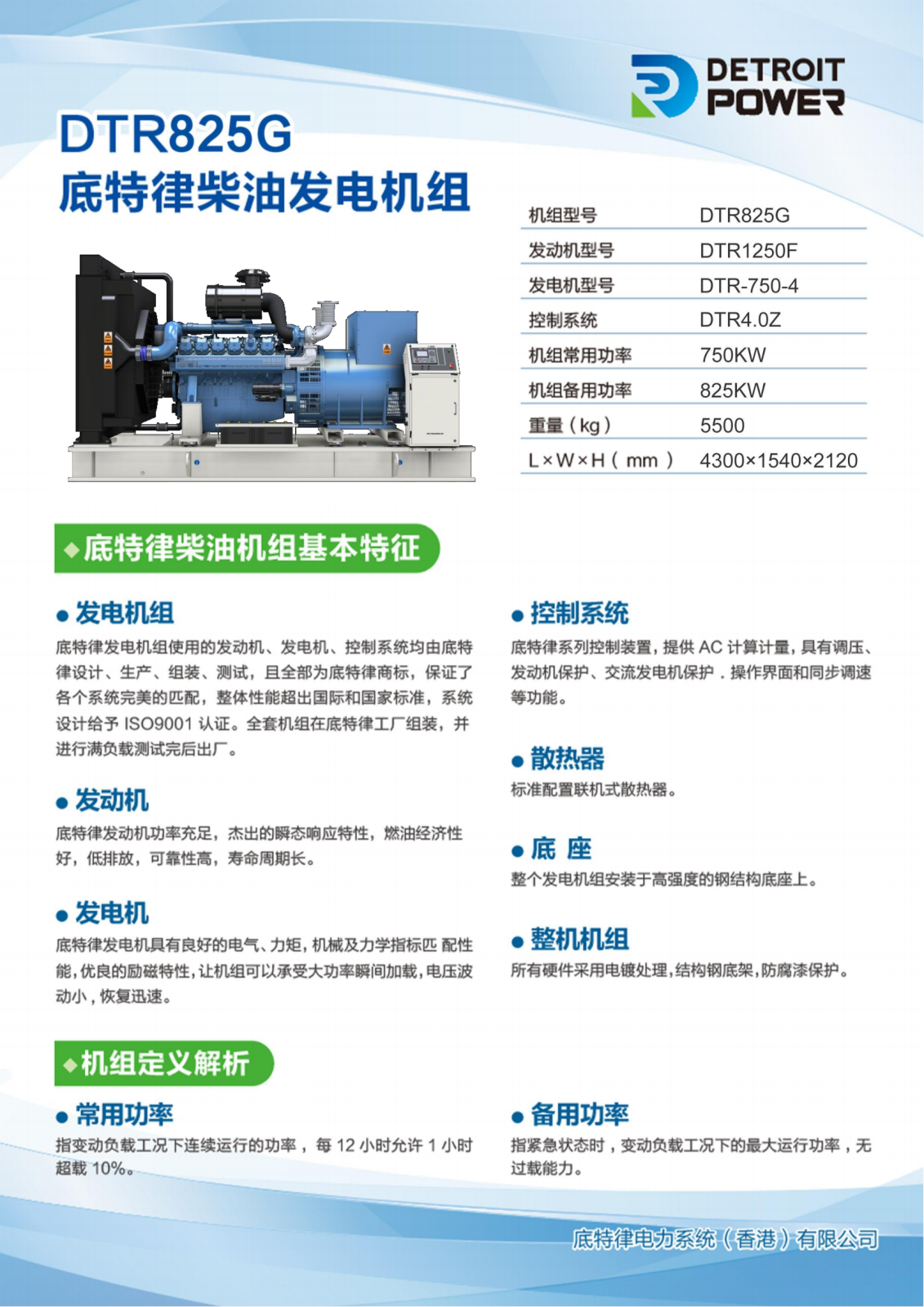 DETROIT POWER

DTR825G
底特律柴油发电机组

| 机组型号 | DTR825G |
|---|---|
| 发动机型号 | DTR1250F |
| 发电机型号 | DTR-750-4 |
| 控制系统 | DTR4.0Z |
| 机组常用功率 | 750KW |
| 机组备用功率 | 825KW |
| 重量（kg） | 5500 |
| L×W×H（mm） | 4300×1540×2120 |

◆底特律柴油机组基本特征

● 发电机组
底特律发电机组使用的发动机、发电机、控制系统均由底特律设计、生产、组装、测试，且全部为底特律商标，保证了各个系统完美的匹配，整体性能超出国际和国家标准，系统设计给予 ISO9001 认证。全套机组在底特律工厂组装，并进行满负载测试完后出厂。

● 发动机
底特律发动机功率充足，杰出的瞬态响应特性，燃油经济性好，低排放，可靠性高，寿命周期长。

● 发电机
底特律发电机具有良好的电气、力矩，机械及力学指标匹 配性能，优良的励磁特性，让机组可以承受大功率瞬间加载，电压波动小，恢复迅速。

● 控制系统
底特律系列控制装置，提供 AC 计算计量，具有调压、发动机保护、交流发电机保护．操作界面和同步调速等功能。

● 散热器
标准配置联机式散热器。

● 底 座
整个发电机组安装于高强度的钢结构底座上。

● 整机机组
所有硬件采用电镀处理，结构钢底架，防腐漆保护。

◆机组定义解析

● 常用功率
指变动负载工况下连续运行的功率，每 12 小时允许 1 小时超载 10%。

● 备用功率
指紧急状态时，变动负载工况下的最大运行功率，无过载能力。

底特律电力系统（香港）有限公司